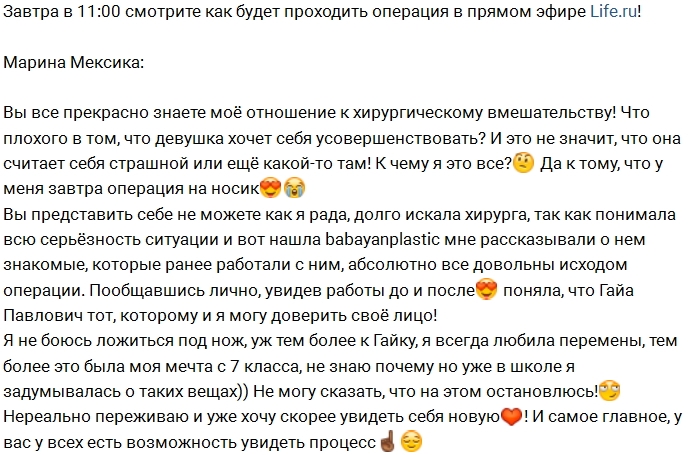 Завтра в 11:00 смотрите как будет проходить операция в прямом эфире Life.ru!

Марина Мексика:

Вы все прекрасно знаете моё отношение к хирургическому вмешательству! Что плохого в том, что девушка хочет себя усовершенствовать? И это не значит, что она считает себя страшной или ещё какой-то там! К чему я это все?🤔 Да к тому, что у меня завтра операция на носик😍😭
Вы представить себе не можете как я рада, долго искала хирурга, так как понимала всю серьёзность ситуации и вот нашла babayanplastic мне рассказывали о нем знакомые, которые ранее работали с ним, абсолютно все довольны исходом операции. Пообщавшись лично, увидев работы до и после😍 поняла, что Гайа Павлович тот, которому и я могу доверить своё лицо!
Я не боюсь ложиться под нож, уж тем более к Гайку, я всегда любила перемены, тем более это была моя мечта с 7 класса, не знаю почему но уже в школе я задумывалась о таких вещах)) Не могу сказать, что на этом остановлюсь!🙄
Нереально переживаю и уже хочу скорее увидеть себя новую❤️! И самое главное, у вас у всех есть возможность увидеть процесс☝🏾😌